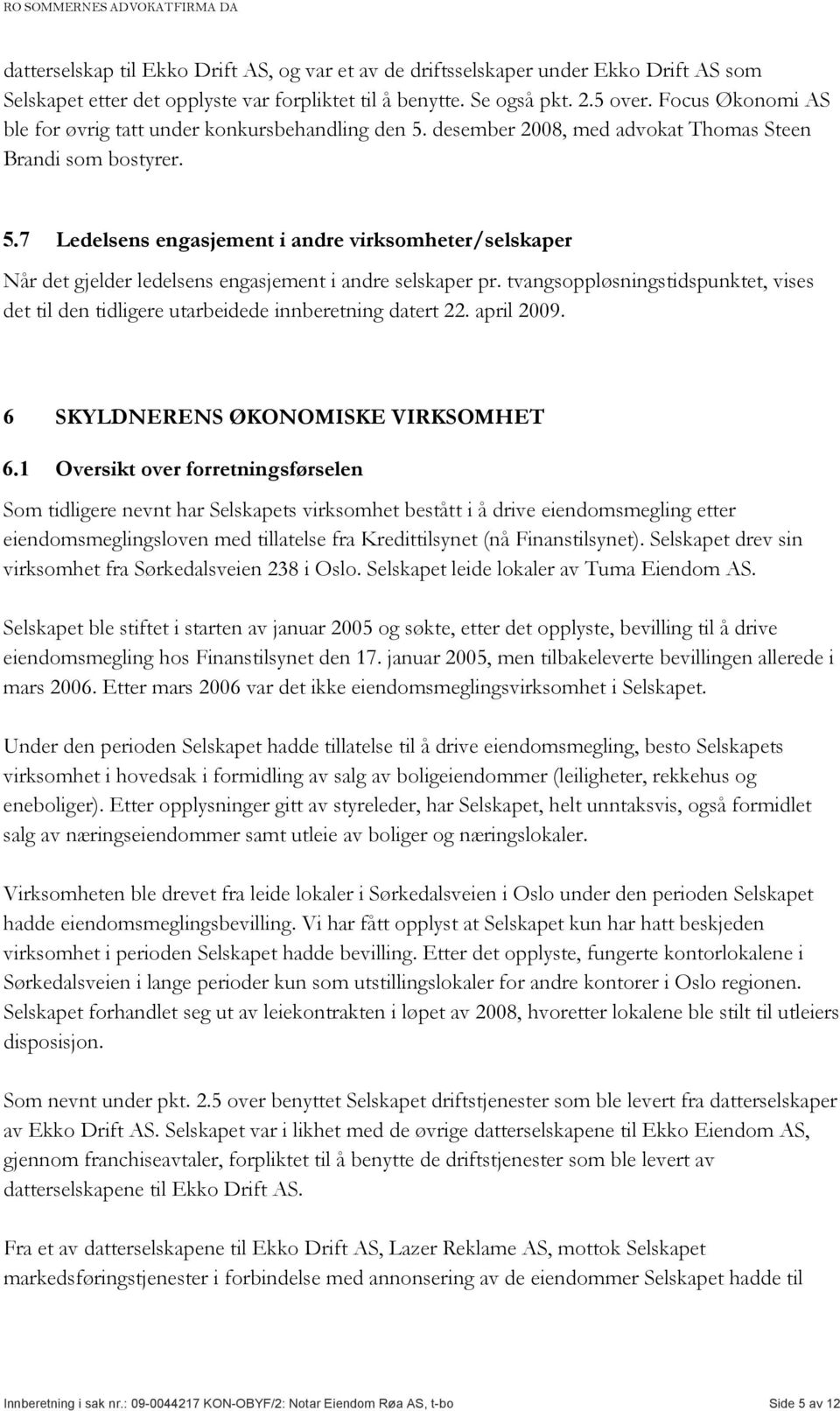 RO SOMMERNES ADVOKATFIRMA DA

datterselskap til Ekko Drift AS, og var et av de driftsselskaper under Ekko Drift AS som Selskapet etter det opplyste var forpliktet til å benytte. Se også pkt. 2.5 over. Focus Økonomi AS ble for øvrig tatt under konkursbehandling den 5. desember 2008, med advokat Thomas Steen Brandi som bostyrer.

5.7 Ledelsens engasjement i andre virksomheter/selskaper

Når det gjelder ledelsens engasjement i andre selskaper pr. tvangsoppløsningstidspunktet, vises det til den tidligere utarbeidede innberetning datert 22. april 2009.

6 SKYLDNERENS ØKONOMISKE VIRKSOMHET

6.1 Oversikt over forretningsførselen

Som tidligere nevnt har Selskapets virksomhet bestått i å drive eiendomsmegling etter eiendomsmeglingsloven med tillatelse fra Kredittilsynet (nå Finanstilsynet). Selskapet drev sin virksomhet fra Sørkedalsveien 238 i Oslo. Selskapet leide lokaler av Tuma Eiendom AS.

Selskapet ble stiftet i starten av januar 2005 og søkte, etter det opplyste, bevilling til å drive eiendomsmegling hos Finanstilsynet den 17. januar 2005, men tilbakeleverte bevillingen allerede i mars 2006. Etter mars 2006 var det ikke eiendomsmeglingsvirksomhet i Selskapet.

Under den perioden Selskapet hadde tillatelse til å drive eiendomsmegling, besto Selskapets virksomhet i hovedsak i formidling av salg av boligeiendommer (leiligheter, rekkehus og eneboliger). Etter opplysninger gitt av styreleder, har Selskapet, helt unntaksvis, også formidlet salg av næringseiendommer samt utleie av boliger og næringslokaler.

Virksomheten ble drevet fra leide lokaler i Sørkedalsveien i Oslo under den perioden Selskapet hadde eiendomsmeglingsbevilling. Vi har fått opplyst at Selskapet kun har hatt beskjeden virksomhet i perioden Selskapet hadde bevilling. Etter det opplyste, fungerte kontorlokalene i Sørkedalsveien i lange perioder kun som utstillingslokaler for andre kontorer i Oslo regionen. Selskapet forhandlet seg ut av leiekontrakten i løpet av 2008, hvoretter lokalene ble stilt til utleiers disposisjon.

Som nevnt under pkt. 2.5 over benyttet Selskapet driftstjenester som ble levert fra datterselskaper av Ekko Drift AS. Selskapet var i likhet med de øvrige datterselskapene til Ekko Eiendom AS, gjennom franchiseavtaler, forpliktet til å benytte de driftstjenester som ble levert av datterselskapene til Ekko Drift AS.

Fra et av datterselskapene til Ekko Drift AS, Lazer Reklame AS, mottok Selskapet markedsføringstjenester i forbindelse med annonsering av de eiendommer Selskapet hadde til

Innberetning i sak nr.: 09-0044217 KON-OBYF/2: Notar Eiendom Røa AS, t-bo Side 5 av 12